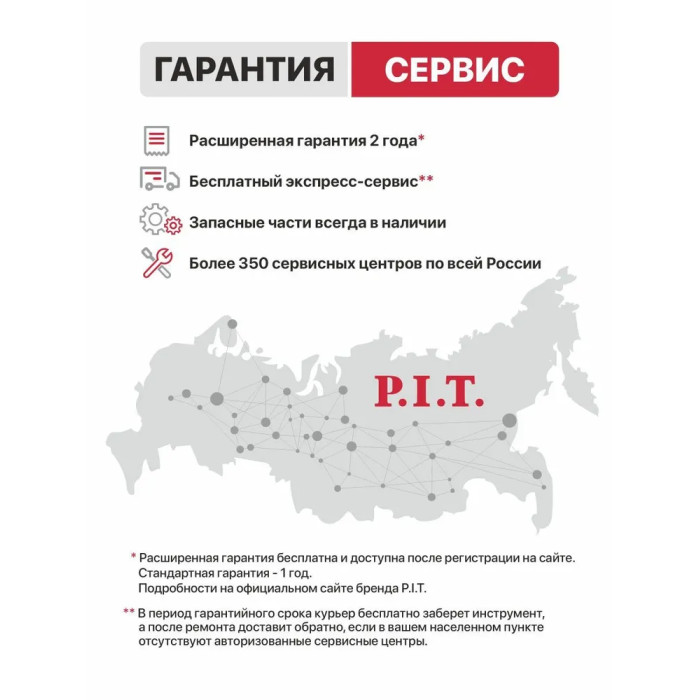 ГАРАНТИЯ СЕРВИС

Расширенная гарантия 2 года*

Бесплатный экспресс-сервис**

Запасные части всегда в наличии

Более 350 сервисных центров по всей России

P.I.T.

* Расширенная гарантия бесплатна и доступна после регистрации на сайте.
Стандартная гарантия - 1 год.
Подробности на официальном сайте бренда P.I.T.

** В период гарантийного срока курьер бесплатно заберет инструмент, а после ремонта доставит обратно, если в вашем населенном пункте отсутствуют авторизованные сервисные центры.